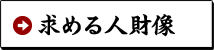 求める人財像